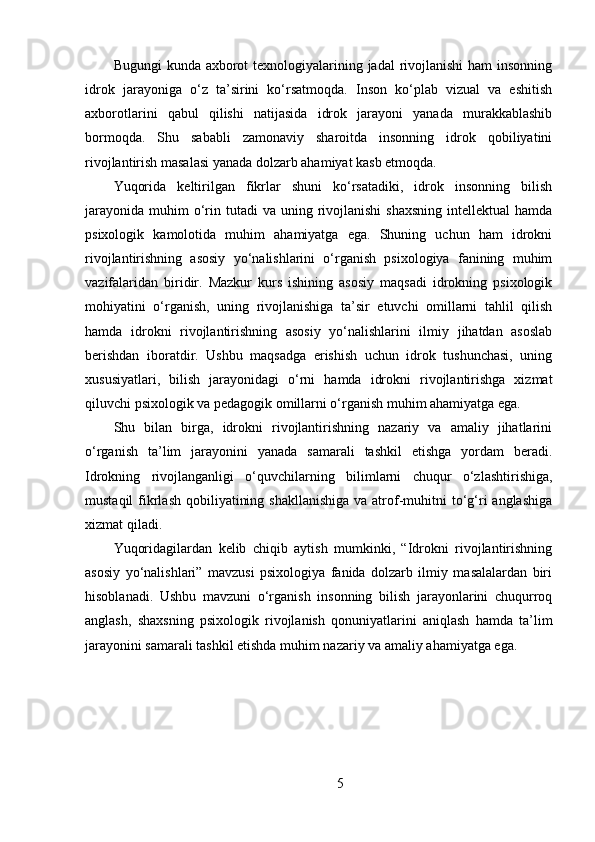 Bugungi kunda axborot texnologiyalarining jadal rivojlanishi ham insonning idrok jarayoniga o‘z ta’sirini ko‘rsatmoqda. Inson ko‘plab vizual va eshitish axborotlarini qabul qilishi natijasida idrok jarayoni yanada murakkablashib bormoqda. Shu sababli zamonaviy sharoitda insonning idrok qobiliyatini rivojlantirish masalasi yanada dolzarb ahamiyat kasb etmoqda.

Yuqorida keltirilgan fikrlar shuni ko‘rsatadiki, idrok insonning bilish jarayonida muhim o‘rin tutadi va uning rivojlanishi shaxsning intellektual hamda psixologik kamolotida muhim ahamiyatga ega. Shuning uchun ham idrokni rivojlantirishning asosiy yo‘nalishlarini o‘rganish psixologiya fanining muhim vazifalaridan biridir. Mazkur kurs ishining asosiy maqsadi idrokning psixologik mohiyatini o‘rganish, uning rivojlanishiga ta’sir etuvchi omillarni tahlil qilish hamda idrokni rivojlantirishning asosiy yo‘nalishlarini ilmiy jihatdan asoslab berishdan iboratdir. Ushbu maqsadga erishish uchun idrok tushunchasi, uning xususiyatlari, bilish jarayonidagi o‘rni hamda idrokni rivojlantirishga xizmat qiluvchi psixologik va pedagogik omillarni o‘rganish muhim ahamiyatga ega.

Shu bilan birga, idrokni rivojlantirishning nazariy va amaliy jihatlarini o‘rganish ta’lim jarayonini yanada samarali tashkil etishga yordam beradi. Idrokning rivojlanganligi o‘quvchilarning bilimlarni chuqur o‘zlashtirishiga, mustaqil fikrlash qobiliyatining shakllanishiga va atrof-muhitni to‘g‘ri anglashiga xizmat qiladi.

Yuqoridagilardan kelib chiqib aytish mumkinki, “Idrokni rivojlantirishning asosiy yo‘nalishlari” mavzusi psixologiya fanida dolzarb ilmiy masalalardan biri hisoblanadi. Ushbu mavzuni o‘rganish insonning bilish jarayonlarini chuqurroq anglash, shaxsning psixologik rivojlanish qonuniyatlarini aniqlash hamda ta’lim jarayonini samarali tashkil etishda muhim nazariy va amaliy ahamiyatga ega.

5